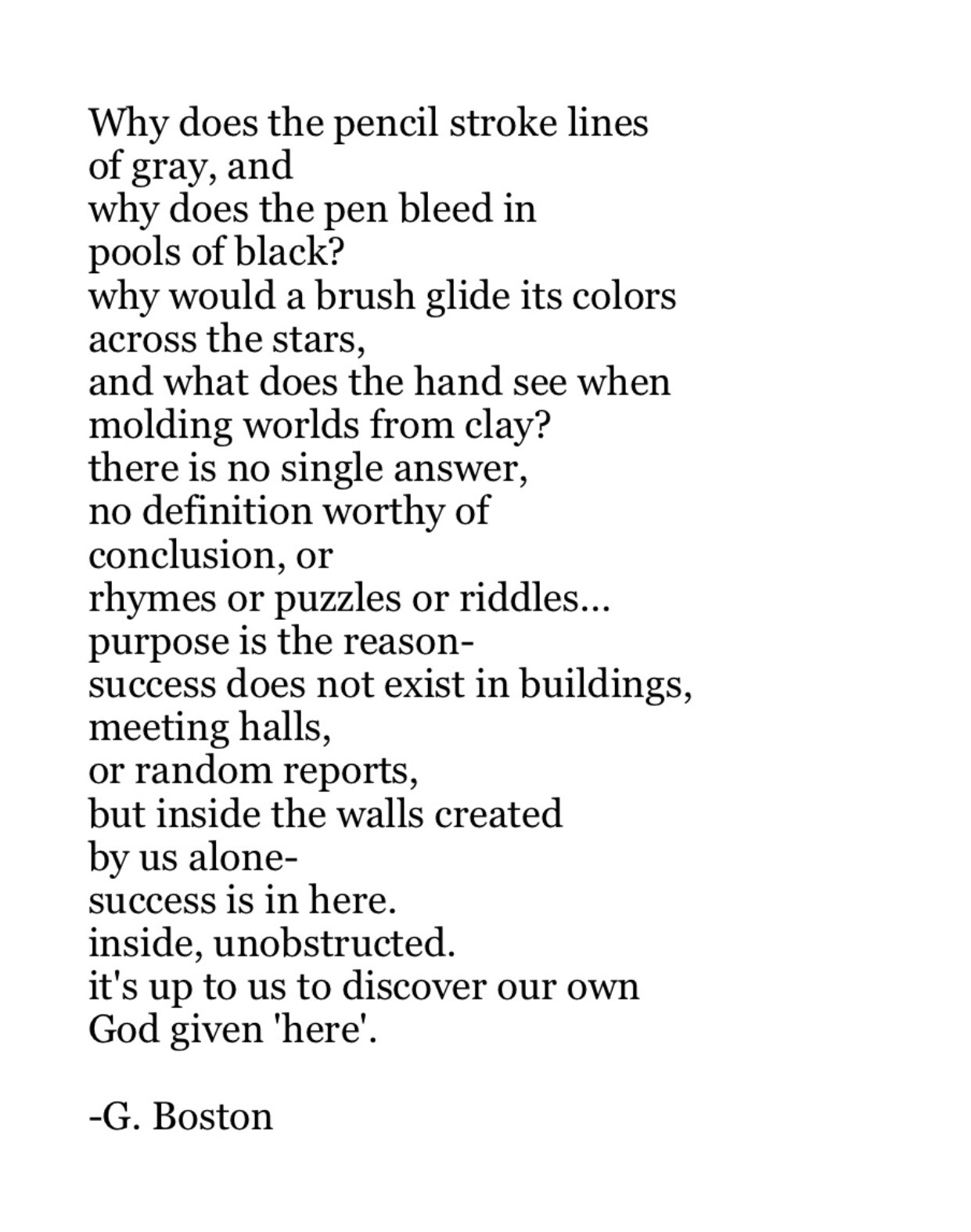 Why does the pencil stroke lines
of gray, and
why does the pen bleed in
pools of black?
why would a brush glide its colors
across the stars,
and what does the hand see when
molding worlds from clay?
there is no single answer,
no definition worthy of
conclusion, or
rhymes or puzzles or riddles...
purpose is the reason-
success does not exist in buildings,
meeting halls,
or random reports,
but inside the walls created
by us alone-
success is in here.
inside, unobstructed.
it's up to us to discover our own
God given 'here'.

-G. Boston